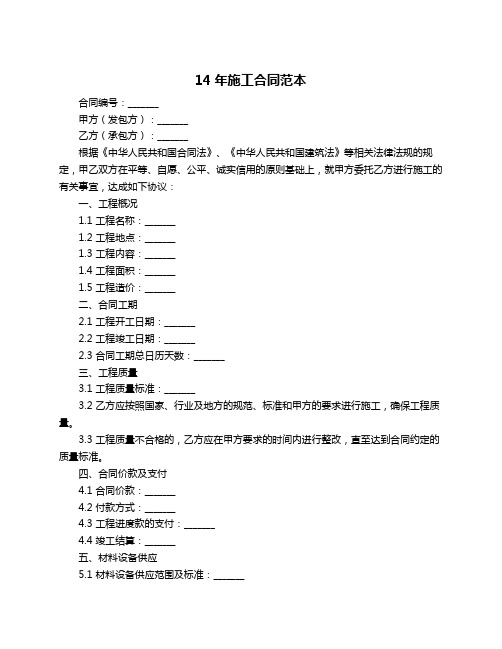 14 年施工合同范本

合同编号：______

甲方（发包方）：______

乙方（承包方）：______

根据《中华人民共和国合同法》、《中华人民共和国建筑法》等相关法律法规的规定，甲乙双方在平等、自愿、公平、诚实信用的原则基础上，就甲方委托乙方进行施工的有关事宜，达成如下协议：

一、工程概况

1.1 工程名称：______

1.2 工程地点：______

1.3 工程内容：______

1.4 工程面积：______

1.5 工程造价：______

二、合同工期

2.1 工程开工日期：______

2.2 工程竣工日期：______

2.3 合同工期总日历天数：______

三、工程质量

3.1 工程质量标准：______

3.2 乙方应按照国家、行业及地方的规范、标准和甲方的要求进行施工，确保工程质量。

3.3 工程质量不合格的，乙方应在甲方要求的时间内进行整改，直至达到合同约定的质量标准。

四、合同价款及支付

4.1 合同价款：______

4.2 付款方式：______

4.3 工程进度款的支付：______

4.4 竣工结算：______

五、材料设备供应

5.1 材料设备供应范围及标准：______